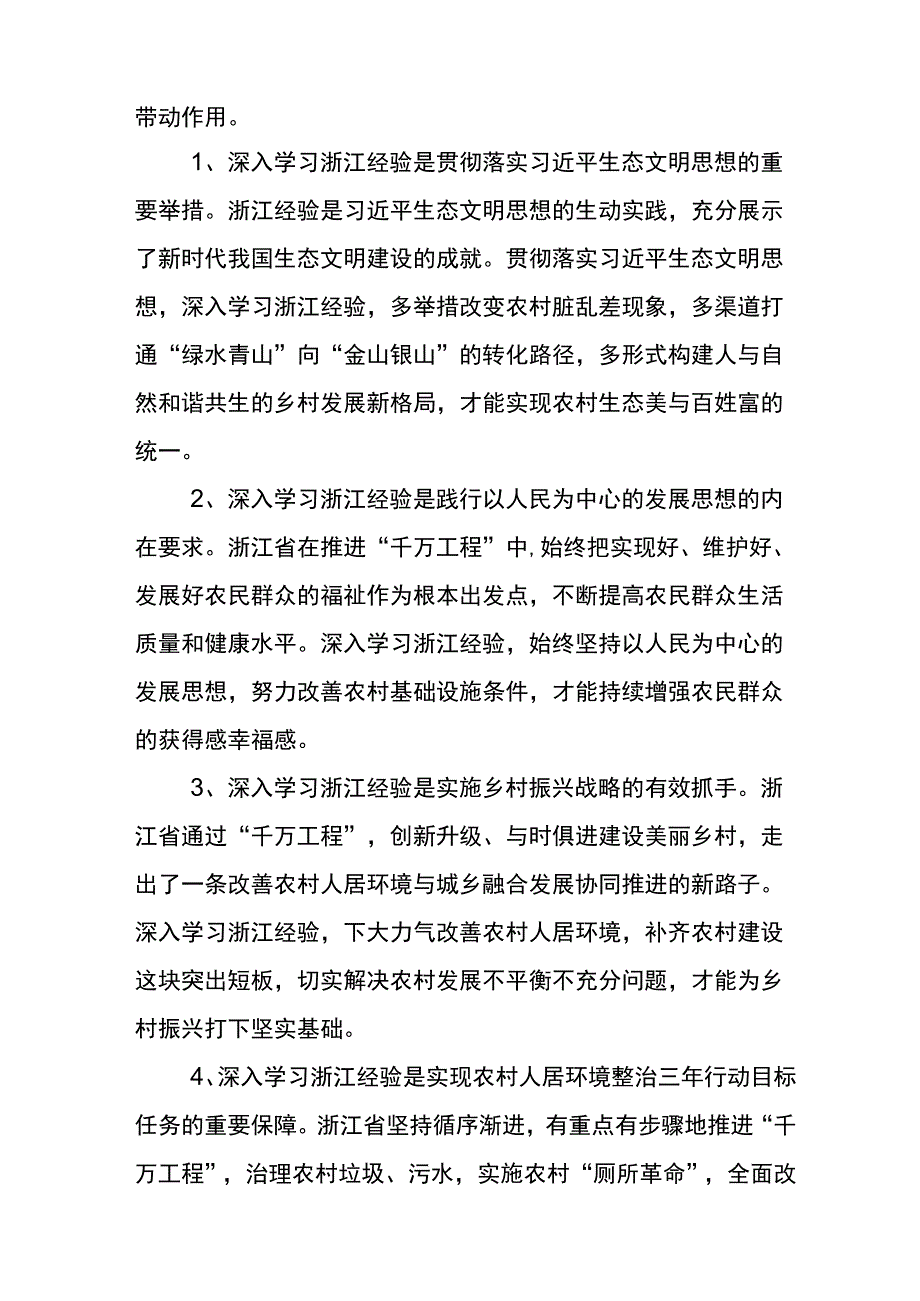 带动作用。

1、深入学习浙江经验是贯彻落实习近平生态文明思想的重要举措。浙江经验是习近平生态文明思想的生动实践，充分展示了新时代我国生态文明建设的成就。贯彻落实习近平生态文明思想，深入学习浙江经验，多举措改变农村脏乱差现象，多渠道打通“绿水青山”向“金山银山”的转化路径，多形式构建人与自然和谐共生的乡村发展新格局，才能实现农村生态美与百姓富的统一。

2、深入学习浙江经验是践行以人民为中心的发展思想的内在要求。浙江省在推进“千万工程”中,始终把实现好、维护好、发展好农民群众的福祉作为根本出发点，不断提高农民群众生活质量和健康水平。深入学习浙江经验，始终坚持以人民为中心的发展思想，努力改善农村基础设施条件，才能持续增强农民群众的获得感幸福感。

3、深入学习浙江经验是实施乡村振兴战略的有效抓手。浙江省通过“千万工程”，创新升级、与时俱进建设美丽乡村，走出了一条改善农村人居环境与城乡融合发展协同推进的新路子。深入学习浙江经验，下大力气改善农村人居环境，补齐农村建设这块突出短板，切实解决农村发展不平衡不充分问题，才能为乡村振兴打下坚实基础。

4、深入学习浙江经验是实现农村人居环境整治三年行动目标任务的重要保障。浙江省坚持循序渐进，有重点有步骤地推进“千万工程”，治理农村垃圾、污水，实施农村“厕所革命”，全面改